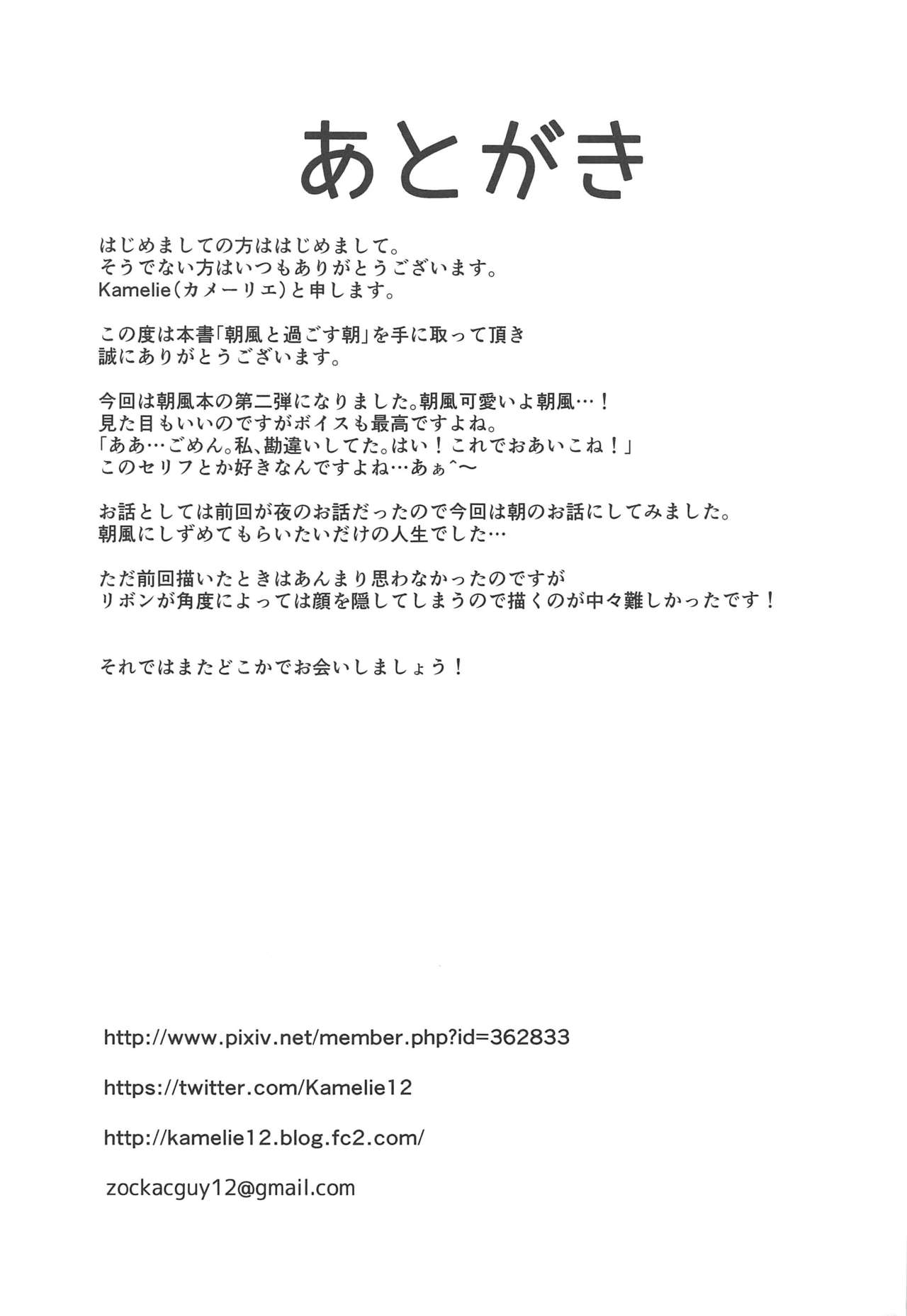 あとがき

はじめましての方ははじめまして。
そうでない方はいつもありがとうございます。
Kamelie(カメーリエ)と申します。

この度は本書「朝風と過ごす朝」を手に取って頂き
誠にありがとうございます。

今回は朝風本の第二弾になりました。朝風可愛いよ朝風…！
見た目もいいのですがボイスも最高ですよね。
「ああ…ごめん。私、勘違いしてた。はい！これでおあいこね！」
このセリフとか好きなんですよね…あぁ^〜

お話としては前回が夜のお話だったので今回は朝のお話にしてみました。
朝風にしずめてもらいたいだけの人生でした…

ただ前回描いたときはあんまり思わなかったのですが
リボンが角度によっては顔を隠してしまうので描くのが中々難しかったです！

それではまたどこかでお会いしましょう！

http://www.pixiv.net/member.php?id=362833

https://twitter.com/Kamelie12

http://kamelie12.blog.fc2.com/

zockacguy12@gmail.com